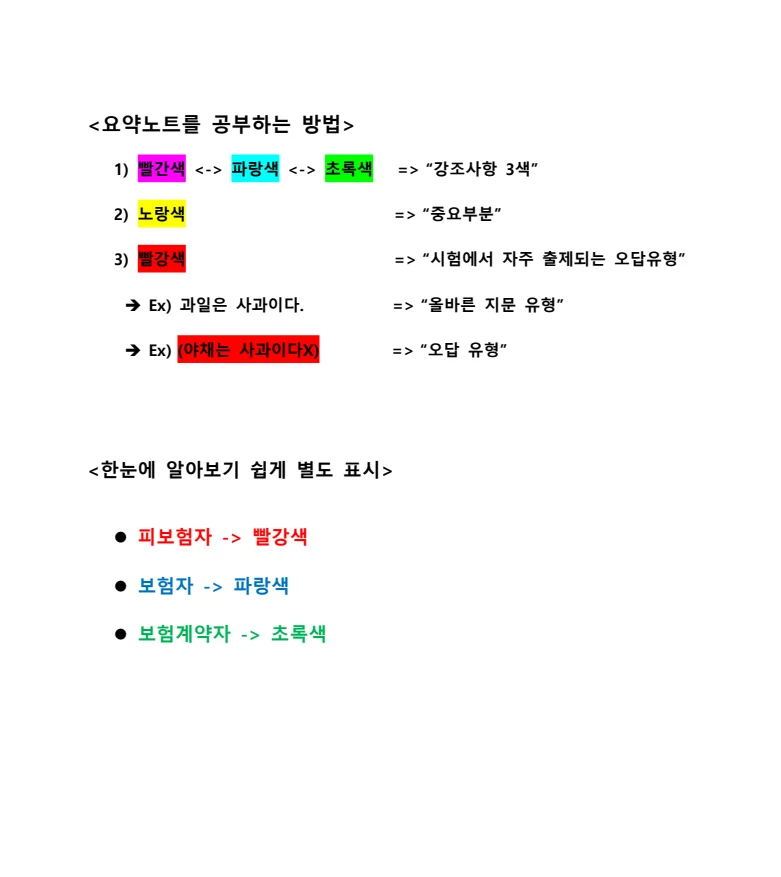 <요약노트를 공부하는 방법>

1) 빨간색 <-> 파랑색 <-> 초록색 => "강조사항 3색"

2) 노랑색 => "중요부분"

3) 빨강색 => "시험에서 자주 출제되는 오답유형"

➔ Ex) 과일은 사과이다. => "올바른 지문 유형"

➔ Ex) (야채는 사과이다X) => "오답 유형"

<한눈에 알아보기 쉽게 별도 표시>

• 피보험자 -> 빨강색

• 보험자 -> 파랑색

• 보험계약자 -> 초록색